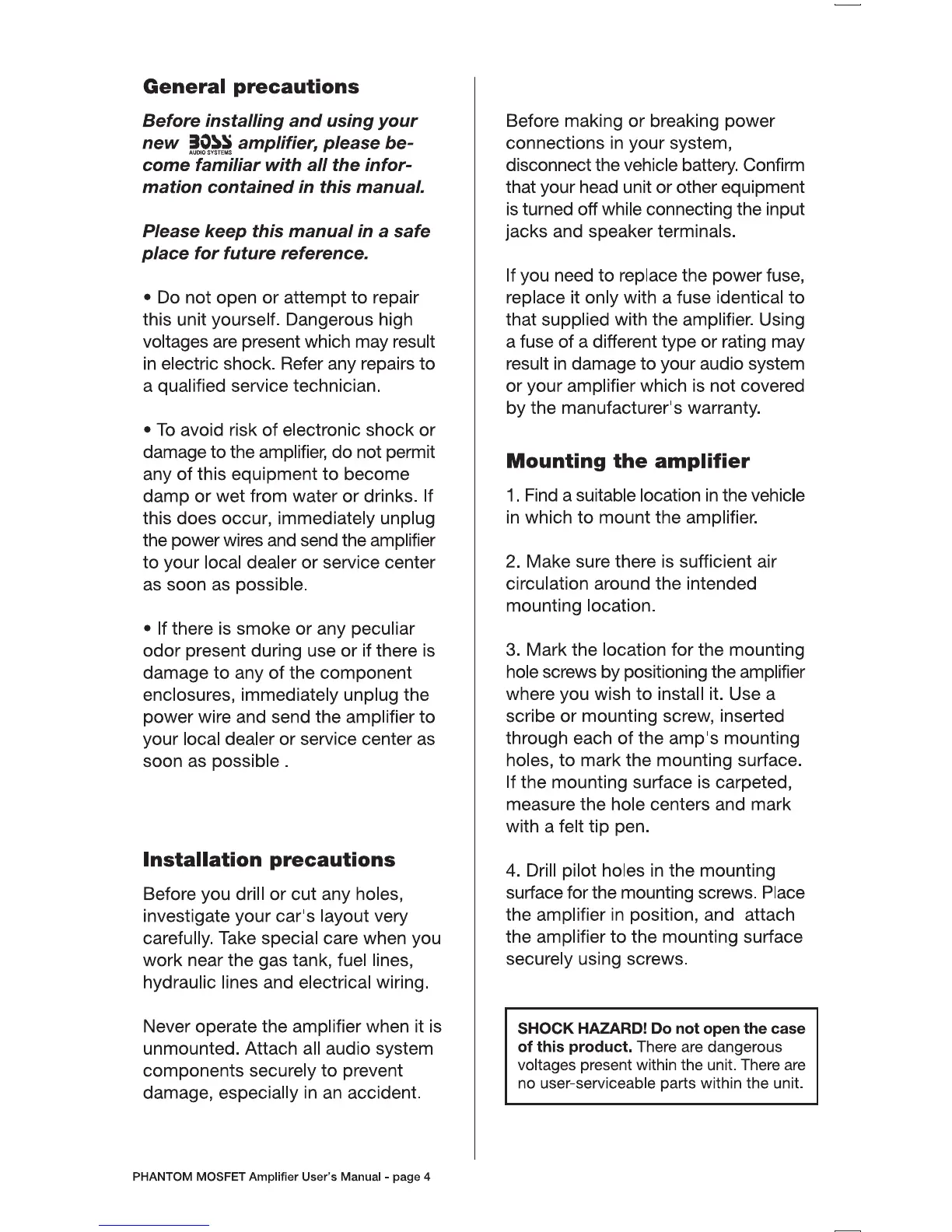 General precautions

Before installing and using your new BOSS AUDIO SYSTEMS amplifier, please become familiar with all the information contained in this manual.

Please keep this manual in a safe place for future reference.

• Do not open or attempt to repair this unit yourself. Dangerous high voltages are present which may result in electric shock. Refer any repairs to a qualified service technician.

• To avoid risk of electronic shock or damage to the amplifier, do not permit any of this equipment to become damp or wet from water or drinks. If this does occur, immediately unplug the power wires and send the amplifier to your local dealer or service center as soon as possible.

• If there is smoke or any peculiar odor present during use or if there is damage to any of the component enclosures, immediately unplug the power wire and send the amplifier to your local dealer or service center as soon as possible .

Installation precautions

Before you drill or cut any holes, investigate your car's layout very carefully. Take special care when you work near the gas tank, fuel lines, hydraulic lines and electrical wiring.

Never operate the amplifier when it is unmounted. Attach all audio system components securely to prevent damage, especially in an accident.

Before making or breaking power connections in your system, disconnect the vehicle battery. Confirm that your head unit or other equipment is turned off while connecting the input jacks and speaker terminals.

If you need to replace the power fuse, replace it only with a fuse identical to that supplied with the amplifier. Using a fuse of a different type or rating may result in damage to your audio system or your amplifier which is not covered by the manufacturer's warranty.

Mounting the amplifier

1. Find a suitable location in the vehicle in which to mount the amplifier.

2. Make sure there is sufficient air circulation around the intended mounting location.

3. Mark the location for the mounting hole screws by positioning the amplifier where you wish to install it. Use a scribe or mounting screw, inserted through each of the amp's mounting holes, to mark the mounting surface. If the mounting surface is carpeted, measure the hole centers and mark with a felt tip pen.

4. Drill pilot holes in the mounting surface for the mounting screws. Place the amplifier in position, and attach the amplifier to the mounting surface securely using screws.

SHOCK HAZARD! Do not open the case of this product. There are dangerous voltages present within the unit. There are no user-serviceable parts within the unit.

PHANTOM MOSFET Amplifier User's Manual - page 4